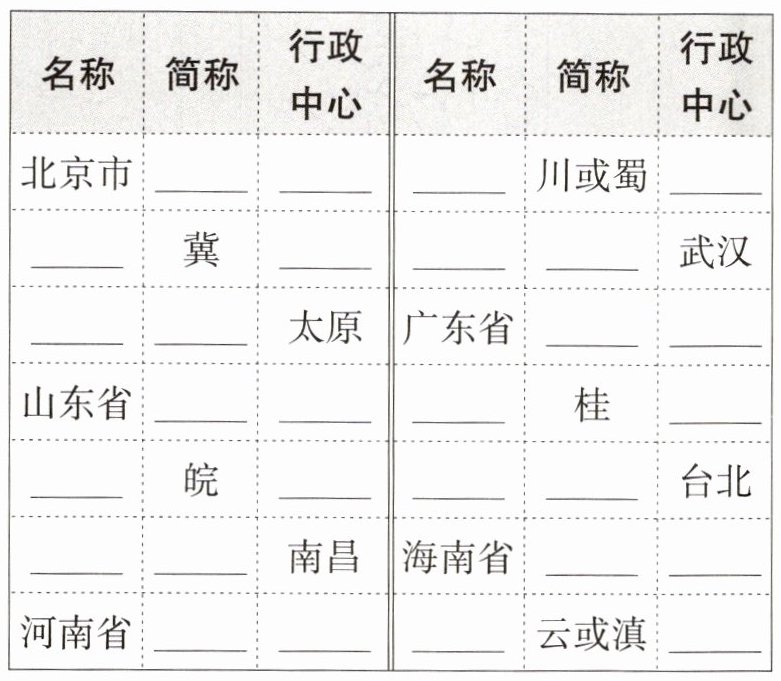 | 名称 | 简称 | 行政中心 | 名称 | 简称 | 行政中心 |
|---|---|---|---|---|---|
| 北京市 | ____ | ____ | ____ | 川或蜀 | ____ |
| ____ | 冀 | ____ | ____ | ____ | 武汉 |
| ____ | ____ | 太原 | 广东省 | ____ | ____ |
| 山东省 | ____ | ____ | ____ | 桂 | ____ |
| ____ | 皖 | ____ | ____ | ____ | 台北 |
| ____ | ____ | 南昌 | 海南省 | ____ | ____ |
| 河南省 | ____ | ____ | ____ | 云或滇 | ____ |